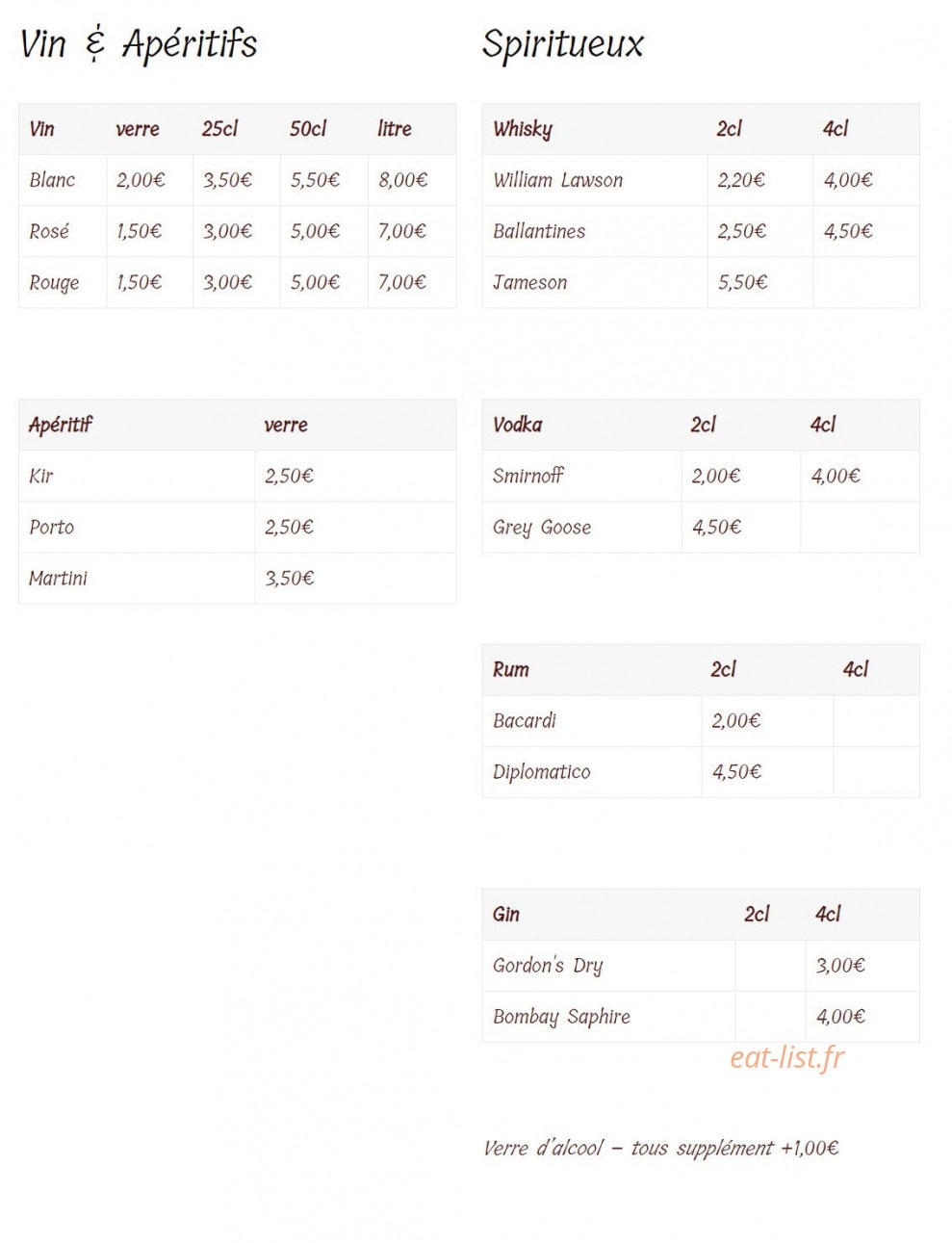 Vin & Apéritifs

| Vin | verre | 25cl | 50cl | litre |
|---|---|---|---|---|
| Blanc | 2,00€ | 3,50€ | 5,50€ | 8,00€ |
| Rosé | 1,50€ | 3,00€ | 5,00€ | 7,00€ |
| Rouge | 1,50€ | 3,00€ | 5,00€ | 7,00€ |

| Apéritif | verre |
|---|---|
| Kir | 2,50€ |
| Porto | 2,50€ |
| Martini | 3,50€ |

Spiritueux

| Whisky | 2cl | 4cl |
|---|---|---|
| William Lawson | 2,20€ | 4,00€ |
| Ballantines | 2,50€ | 4,50€ |
| Jameson | 5,50€ | |

| Vodka | 2cl | 4cl |
|---|---|---|
| Smirnoff | 2,00€ | 4,00€ |
| Grey Goose | 4,50€ | |

| Rum | 2cl | 4cl |
|---|---|---|
| Bacardi | 2,00€ | |
| Diplomatico | 4,50€ | |

| Gin | 2cl | 4cl |
|---|---|---|
| Gordon's Dry | | 3,00€ |
| Bombay Saphire | | 4,00€ |

eat-list.fr

Verre d'alcool – tous supplément +1,00€